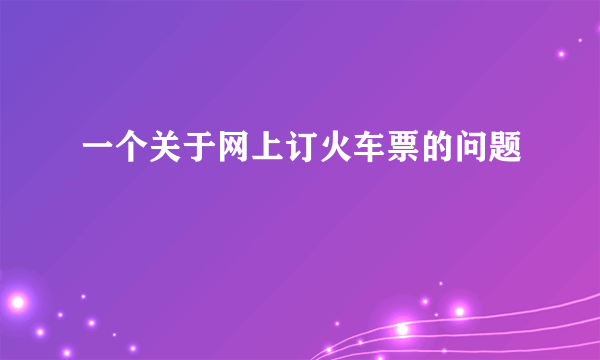 一个关于网上订火车票的问题